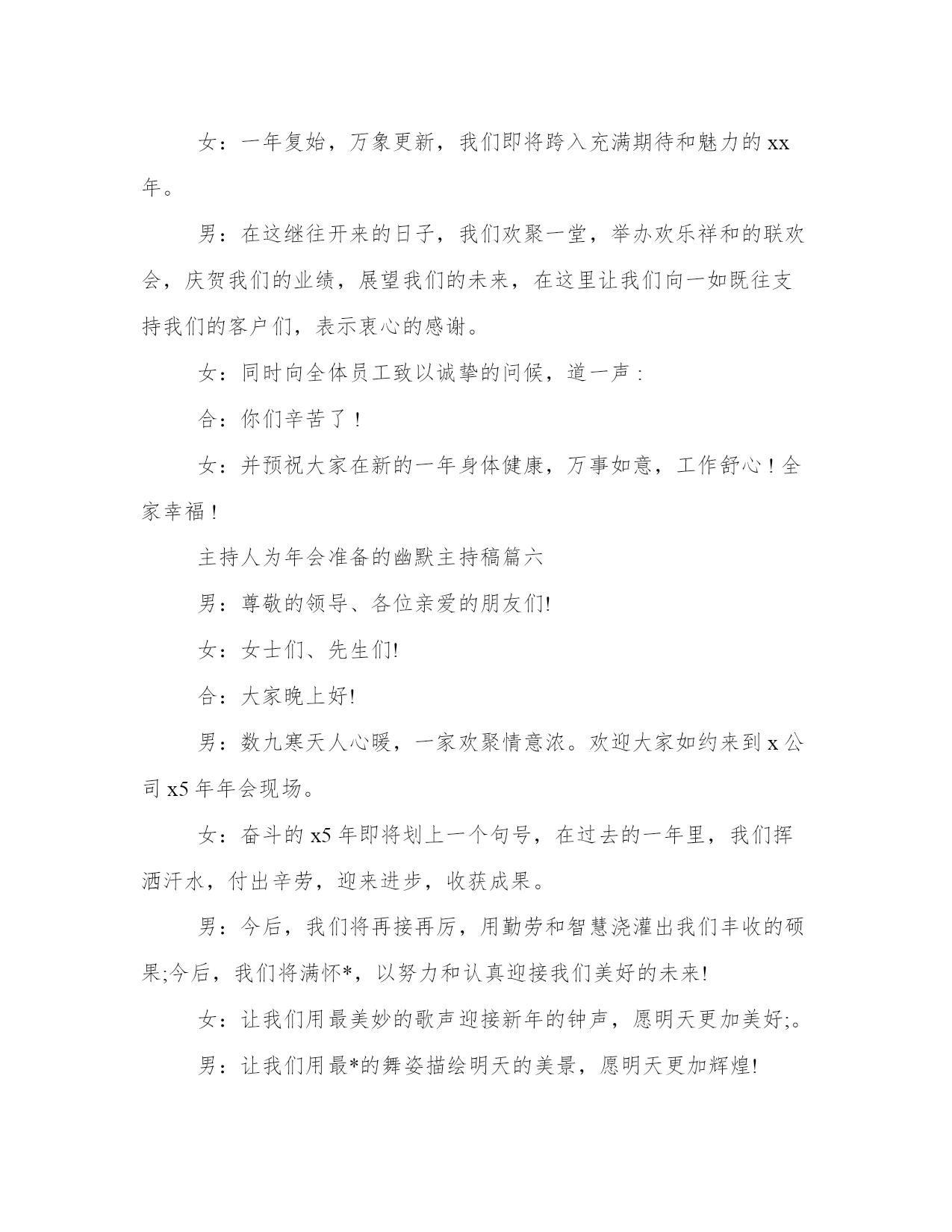 女：一年复始，万象更新，我们即将跨入充满期待和魅力的 xx 年。

男：在这继往开来的日子，我们欢聚一堂，举办欢乐祥和的联欢会，庆贺我们的业绩，展望我们的未来，在这里让我们向一如既往支持我们的客户们，表示衷心的感谢。

女：同时向全体员工致以诚挚的问候，道一声：

合：你们辛苦了！

女：并预祝大家在新的一年身体健康，万事如意，工作舒心！全家幸福！

主持人为年会准备的幽默主持稿篇六

男：尊敬的领导、各位亲爱的朋友们!

女：女士们、先生们!

合：大家晚上好!

男：数九寒天人心暖，一家欢聚情意浓。欢迎大家如约来到 x 公司 x5 年年会现场。

女：奋斗的 x5 年即将划上一个句号，在过去的一年里，我们挥洒汗水，付出辛劳，迎来进步，收获成果。

男：今后，我们将再接再厉，用勤劳和智慧浇灌出我们丰收的硕果;今后，我们将满怀*，以努力和认真迎接我们美好的未来!

女：让我们用最美妙的歌声迎接新年的钟声，愿明天更加美好;。

男：让我们用最*的舞姿描绘明天的美景，愿明天更加辉煌!